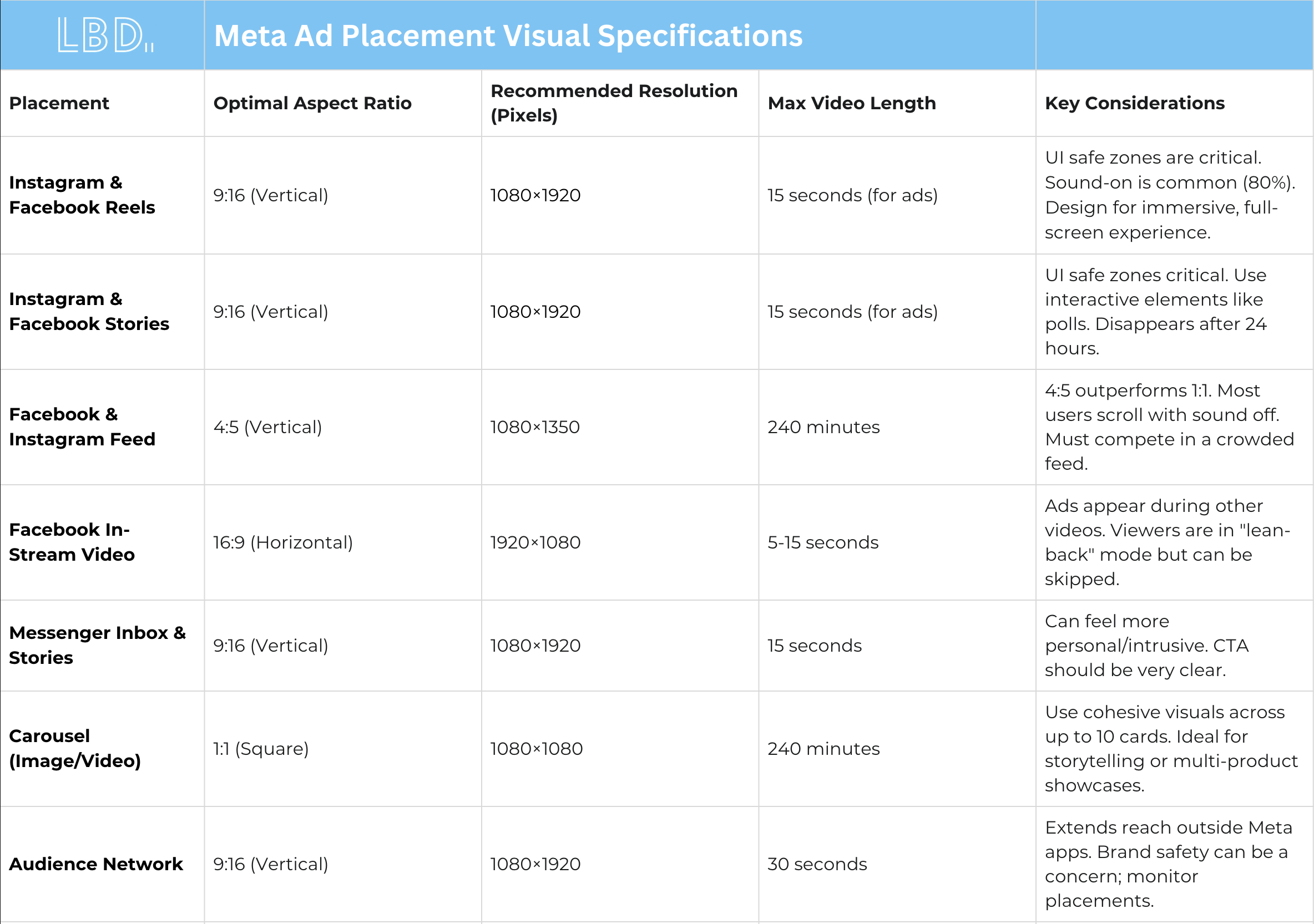 LBD

Meta Ad Placement Visual Specifications

| Placement | Optimal Aspect Ratio | Recommended Resolution (Pixels) | Max Video Length | Key Considerations |
|---|---|---|---|---|
| Instagram & Facebook Reels | 9:16 (Vertical) | 1080×1920 | 15 seconds (for ads) | UI safe zones are critical. Sound-on is common (80%). Design for immersive, full-screen experience. |
| Instagram & Facebook Stories | 9:16 (Vertical) | 1080×1920 | 15 seconds (for ads) | UI safe zones critical. Use interactive elements like polls. Disappears after 24 hours. |
| Facebook & Instagram Feed | 4:5 (Vertical) | 1080×1350 | 240 minutes | 4:5 outperforms 1:1. Most users scroll with sound off. Must compete in a crowded feed. |
| Facebook In-Stream Video | 16:9 (Horizontal) | 1920×1080 | 5-15 seconds | Ads appear during other videos. Viewers are in "lean-back" mode but can be skipped. |
| Messenger Inbox & Stories | 9:16 (Vertical) | 1080×1920 | 15 seconds | Can feel more personal/intrusive. CTA should be very clear. |
| Carousel (Image/Video) | 1:1 (Square) | 1080×1080 | 240 minutes | Use cohesive visuals across up to 10 cards. Ideal for storytelling or multi-product showcases. |
| Audience Network | 9:16 (Vertical) | 1080×1920 | 30 seconds | Extends reach outside Meta apps. Brand safety can be a concern; monitor placements. |